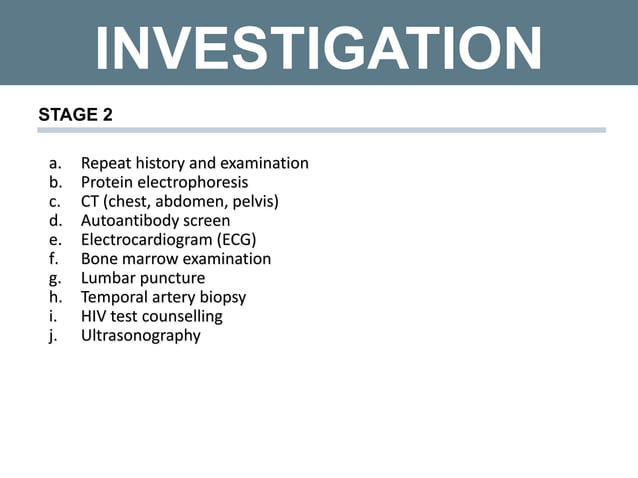 INVESTIGATION

STAGE 2

a. Repeat history and examination
b. Protein electrophoresis
c. CT (chest, abdomen, pelvis)
d. Autoantibody screen
e. Electrocardiogram (ECG)
f. Bone marrow examination
g. Lumbar puncture
h. Temporal artery biopsy
i. HIV test counselling
j. Ultrasonography